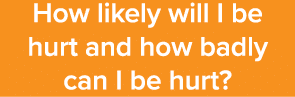 How likely will I be hurt and how badly can I be hurt?